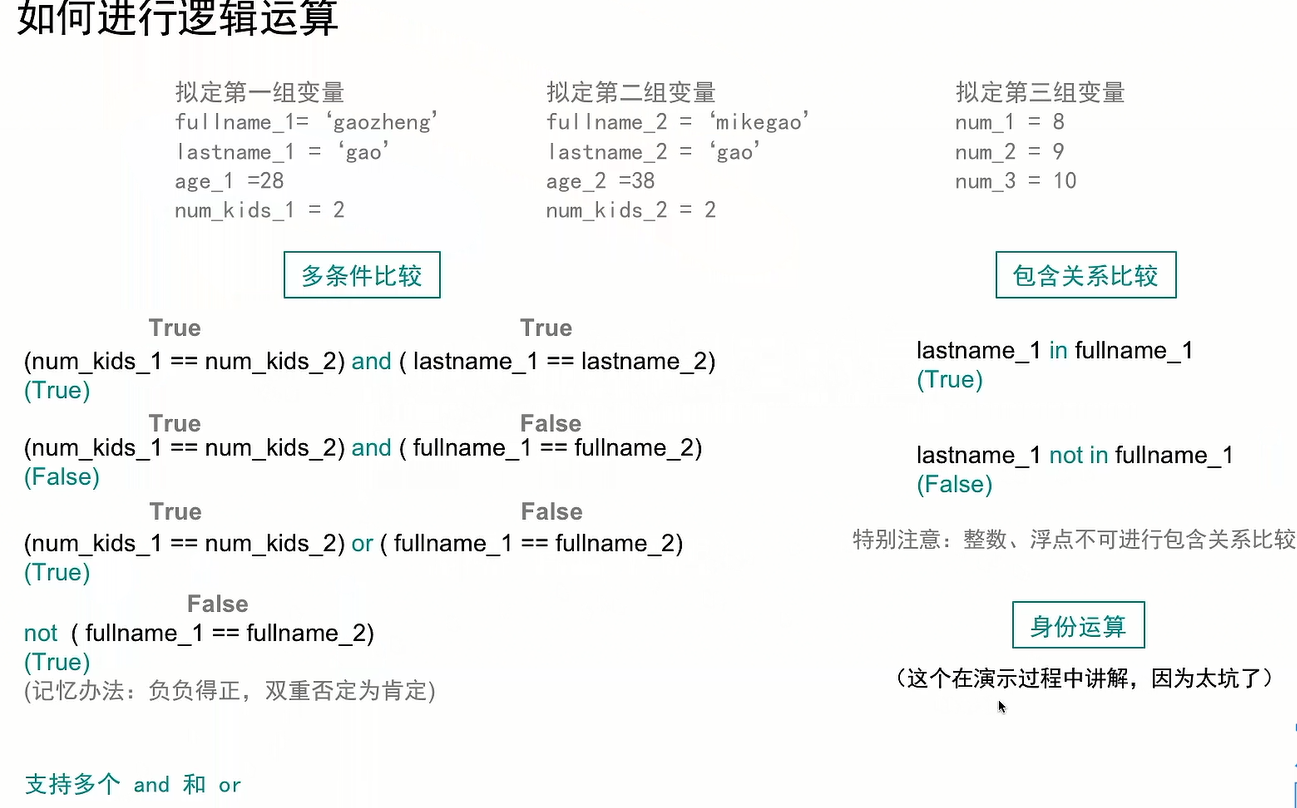 如何进行逻辑运算

拟定第一组变量
fullname_1= ‘gaozheng’
lastname_1 = ‘gao’
age_1 =28
num_kids_1 = 2

拟定第二组变量
fullname_2 = ‘mikegao’
lastname_2 = ‘gao’
age_2 =38
num_kids_2 = 2

拟定第三组变量
num_1 = 8
num_2 = 9
num_3 = 10

多条件比较

True True
(num_kids_1 == num_kids_2) and ( lastname_1 == lastname_2)
(True)

True False
(num_kids_1 == num_kids_2) and ( fullname_1 == fullname_2)
(False)

True False
(num_kids_1 == num_kids_2) or ( fullname_1 == fullname_2)
(True)

False
not ( fullname_1 == fullname_2)
(True)
(记忆办法：负负得正，双重否定为肯定)

支持多个 and 和 or

包含关系比较

lastname_1 in fullname_1
(True)

lastname_1 not in fullname_1
(False)

特别注意：整数、浮点不可进行包含关系比较

身份运算

（这个在演示过程中讲解，因为太坑了）